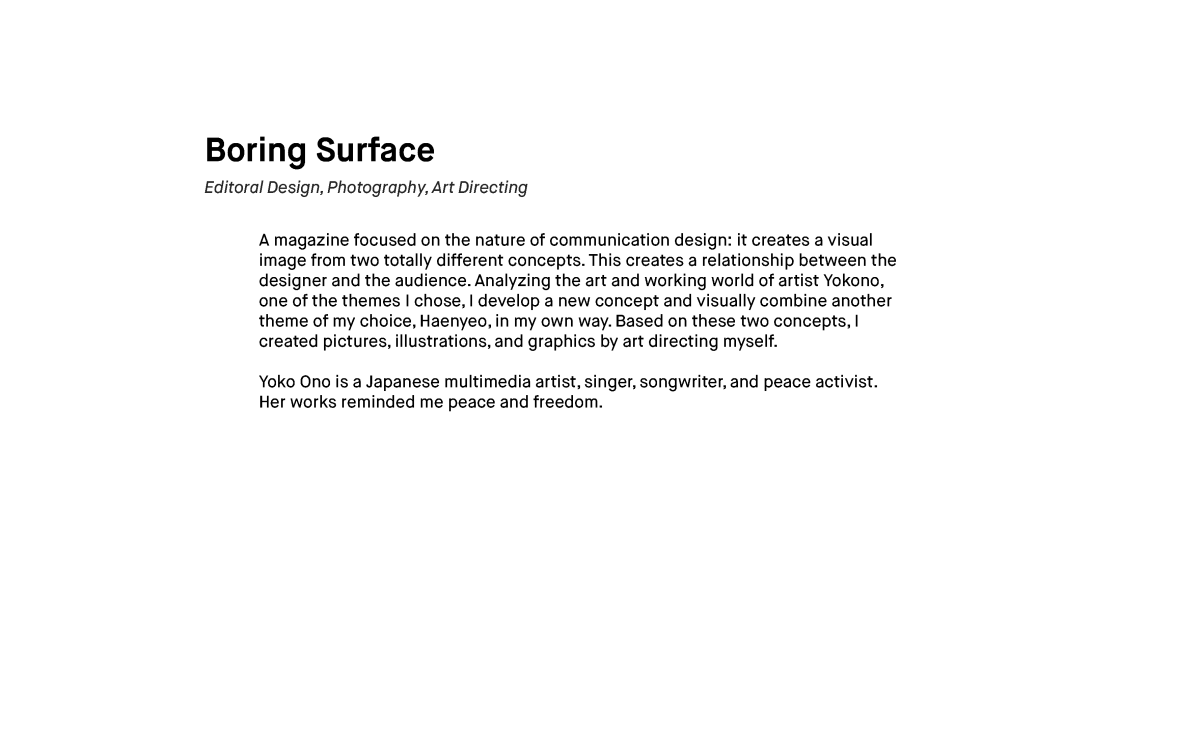 Boring Surface

Editoral Design, Photography, Art Directing

A magazine focused on the nature of communication design: it creates a visual image from two totally different concepts. This creates a relationship between the designer and the audience. Analyzing the art and working world of artist Yokono, one of the themes I chose, I develop a new concept and visually combine another theme of my choice, Haenyeo, in my own way. Based on these two concepts, I created pictures, illustrations, and graphics by art directing myself.

Yoko Ono is a Japanese multimedia artist, singer, songwriter, and peace activist. Her works reminded me peace and freedom.